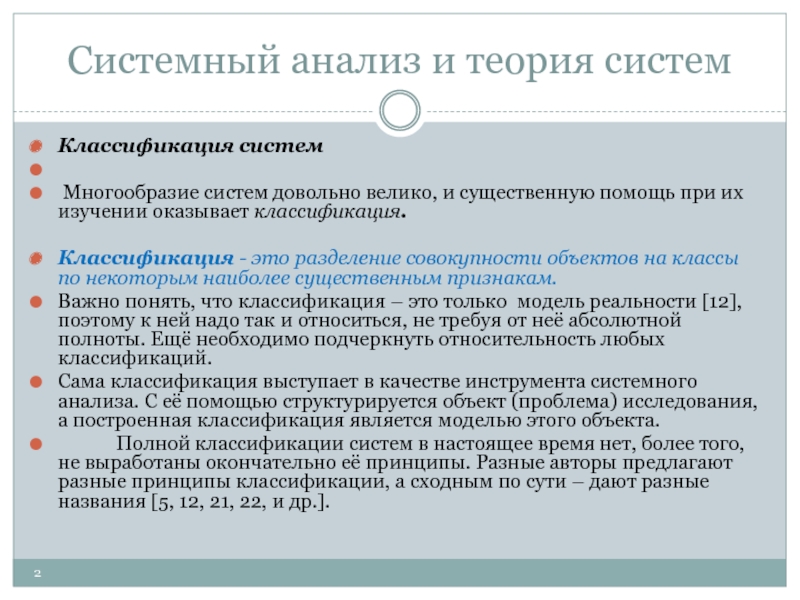 Системный анализ и теория систем

Классификация систем

Многообразие систем довольно велико, и существенную помощь при их изучении оказывает классификация.

Классификация - это разделение совокупности объектов на классы по некоторым наиболее существенным признакам.

Важно понять, что классификация – это только модель реальности [12], поэтому к ней надо так и относиться, не требуя от неё абсолютной полноты. Ещё необходимо подчеркнуть относительность любых классификаций.

Сама классификация выступает в качестве инструмента системного анализа. С её помощью структурируется объект (проблема) исследования, а построенная классификация является моделью этого объекта.

Полной классификации систем в настоящее время нет, более того, не выработаны окончательно её принципы. Разные авторы предлагают разные принципы классификации, а сходным по сути – дают разные названия [5, 12, 21, 22, и др.].

2